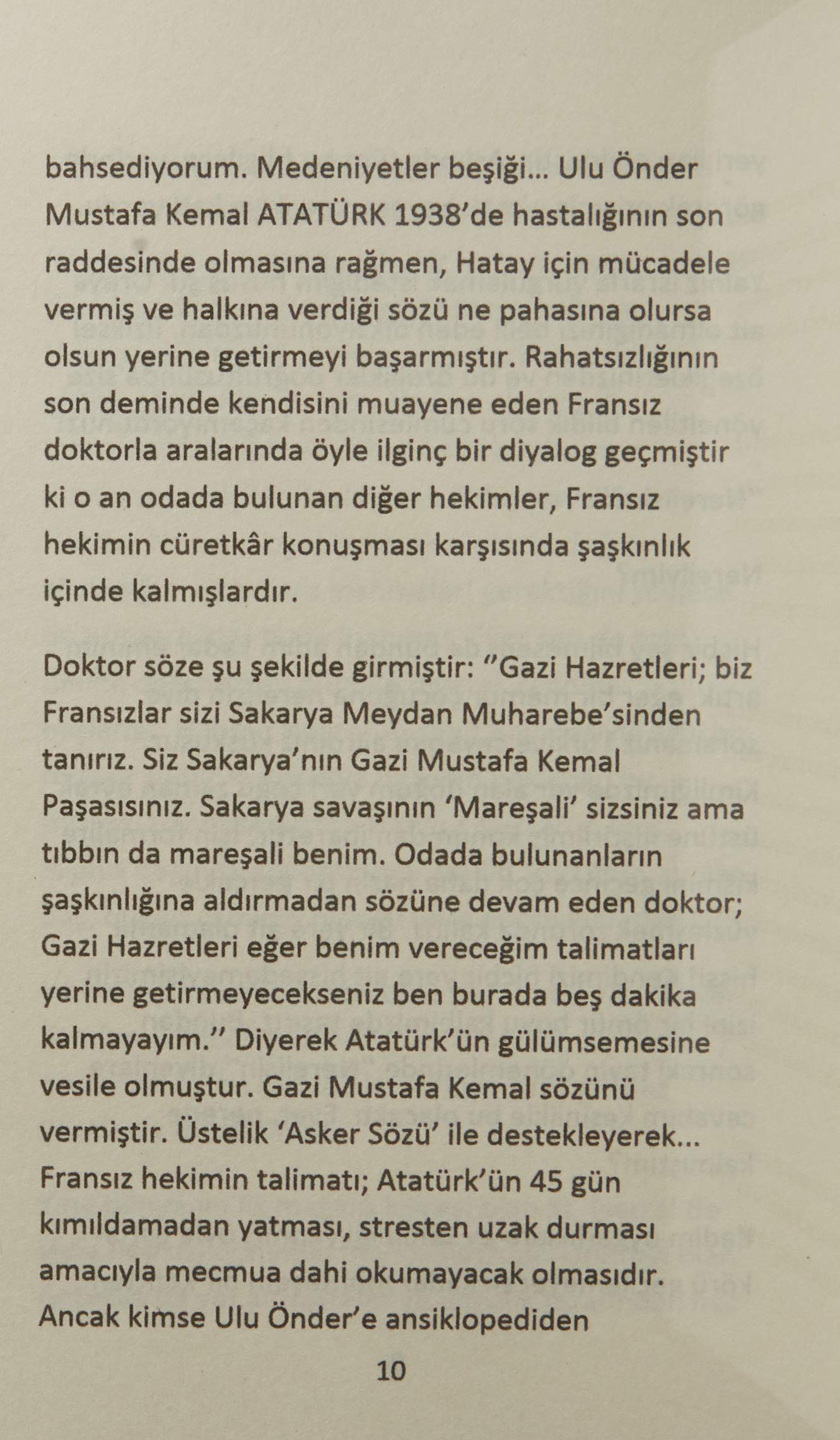 bahsediyorum. Medeniyetler beşiği... Ulu Önder Mustafa Kemal ATATÜRK 1938'de hastalığının son raddesinde olmasına rağmen, Hatay için mücadele vermiş ve halkına verdiği sözü ne pahasına olursa olsun yerine getirmeyi başarmıştır. Rahatsızlığının son deminde kendisini muayene eden Fransız doktorla aralarında öyle ilginç bir diyalog geçmiştir ki o an odada bulunan diğer hekimler, Fransız hekimin cüretkâr konuşması karşısında şaşkınlık içinde kalmışlardır.

Doktor söze şu şekilde girmiştir: "Gazi Hazretleri; biz Fransızlar sizi Sakarya Meydan Muharebe'sinden tanırız. Siz Sakarya'nın Gazi Mustafa Kemal Paşasısınız. Sakarya savaşının 'Mareşali' sizsiniz ama tıbbın da mareşali benim. Odada bulunanların şaşkınlığına aldırmadan sözüne devam eden doktor; Gazi Hazretleri eğer benim vereceğim talimatları yerine getirmeyecekseniz ben burada beş dakika kalmayayım." Diyerek Atatürk'ün gülümsemesine vesile olmuştur. Gazi Mustafa Kemal sözünü vermiştir. Üstelik 'Asker Sözü' ile destekleyerek... Fransız hekimin talimatı; Atatürk'ün 45 gün kımıldamadan yatması, stresten uzak durması amacıyla mecmua dahi okumayacak olmasıdır. Ancak kimse Ulu Önder'e ansiklopediden

10